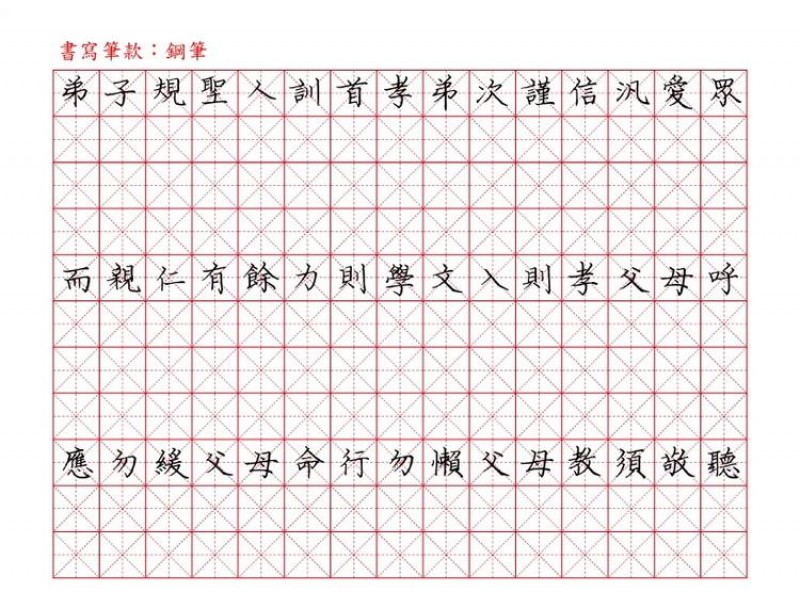 書寫筆款：鋼筆

弟子規聖人訓首孝弟次謹信汎愛眾

而親仁有餘力則學文入則孝父母呼

應勿緩父母命行勿懶父母教須敬聽